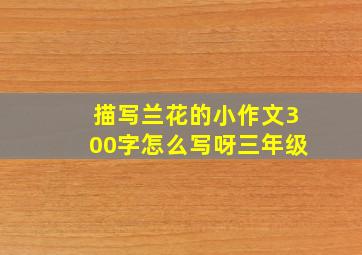 描写兰花的小作文300字怎么写呀三年级